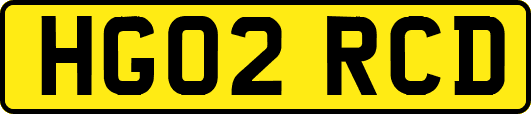 HG02 RCD